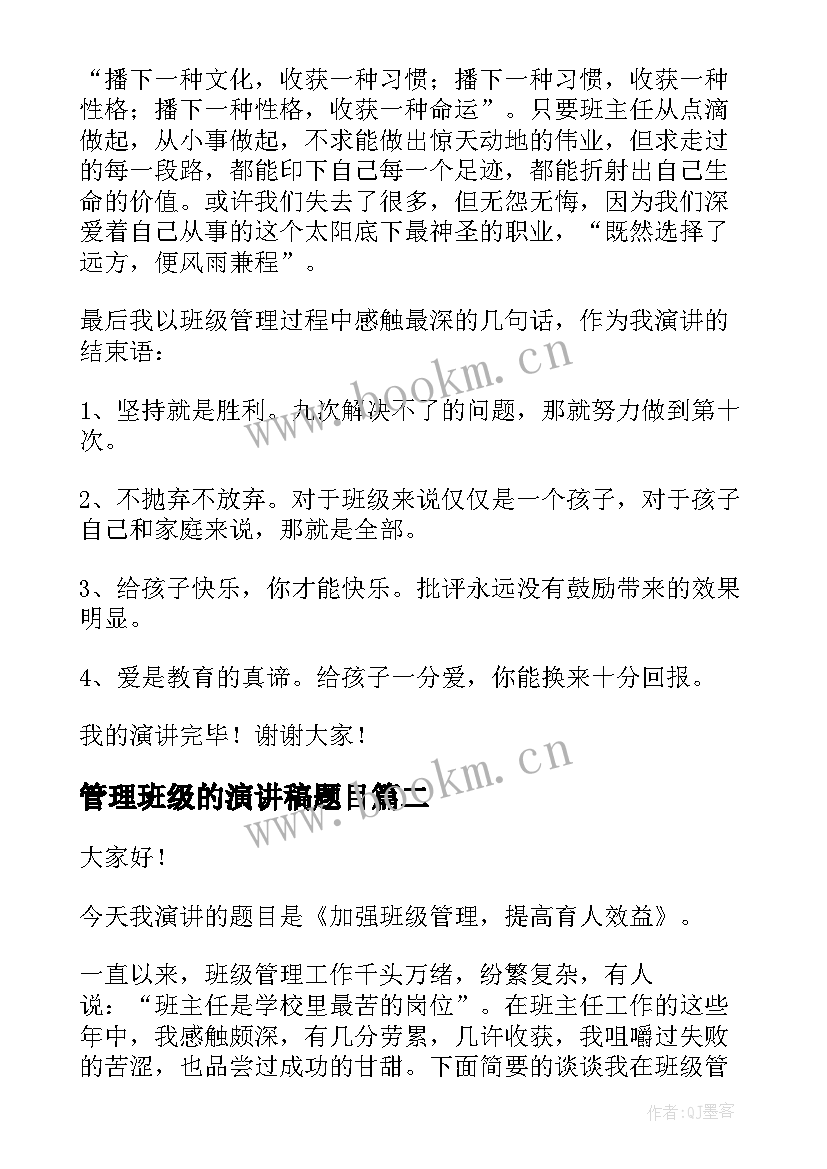 “播下一种文化，收获一种习惯；播下一种习惯，收获一种性格；播下一种性格，收获一种命运”。只要班主任从点滴做起，从小事做起，不求能做出惊天动地的伟业，但求走过的每一段路，都能印下自己每一个足迹，都能折射出自己生命的价值。或许我们失去了很多，但无怨无悔，因为我们深爱着自己从事的这个太阳底下最神圣的职业，“既然选择了远方，便风雨兼程”。

最后我以班级管理过程中感触最深的几句话，作为我演讲的结束语：

1、坚持就是胜利。九次解决不了的问题，那就努力做到第十次。

2、不抛弃不放弃。对于班级来说仅仅是一个孩子，对于孩子自己和家庭来说，那就是全部。

3、给孩子快乐，你才能快乐。批评永远没有鼓励带来的效果明显。

4、爱是教育的真谛。给孩子一分爱，你能换来十分回报。

我的演讲完毕！谢谢大家！

管理班级的演讲稿题目篇二

大家好！

今天我演讲的题目是《加强班级管理，提高育人效益》。

一直以来，班级管理工作千头万绪，纷繁复杂，有人说：“班主任是学校里最苦的岗位”。在班主任工作的这些年中，我感触颇深，有几分劳累，几许收获，我咀嚼过失败的苦涩，也品尝过成功的甘甜。下面简要的谈谈我在班级管

www.bookm.cn

www.bookm.cn

作者:QJ墨客